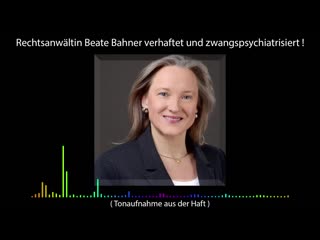 Rechtsanwältin Beate Bahner verhaftet und zwangspsychiatrisiert !

( Tonaufnahme aus der Haft )